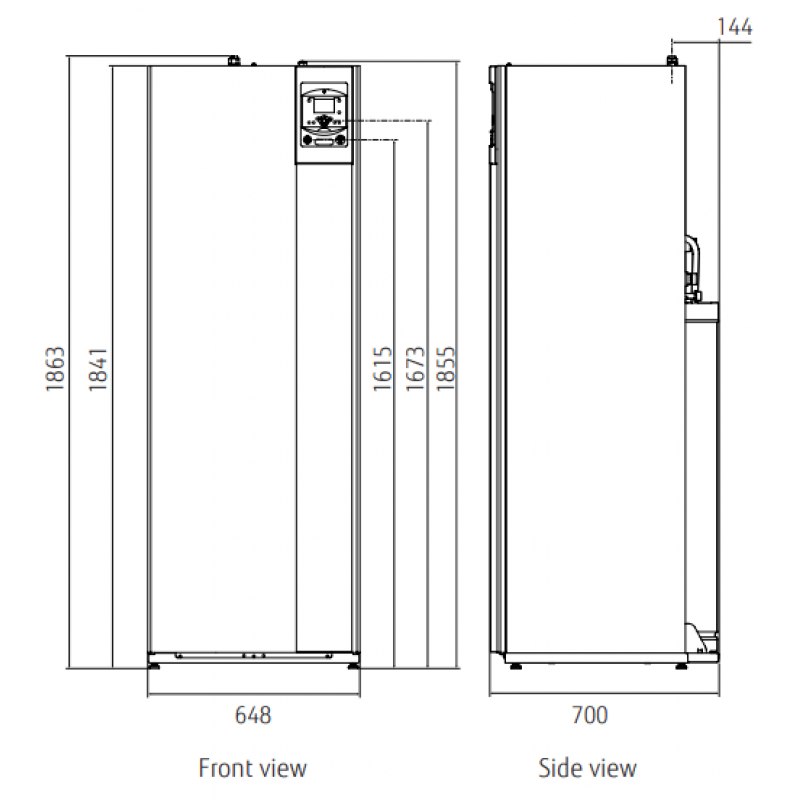 144

1863
1841
1615
1673
1855

648
700

Front view
Side view